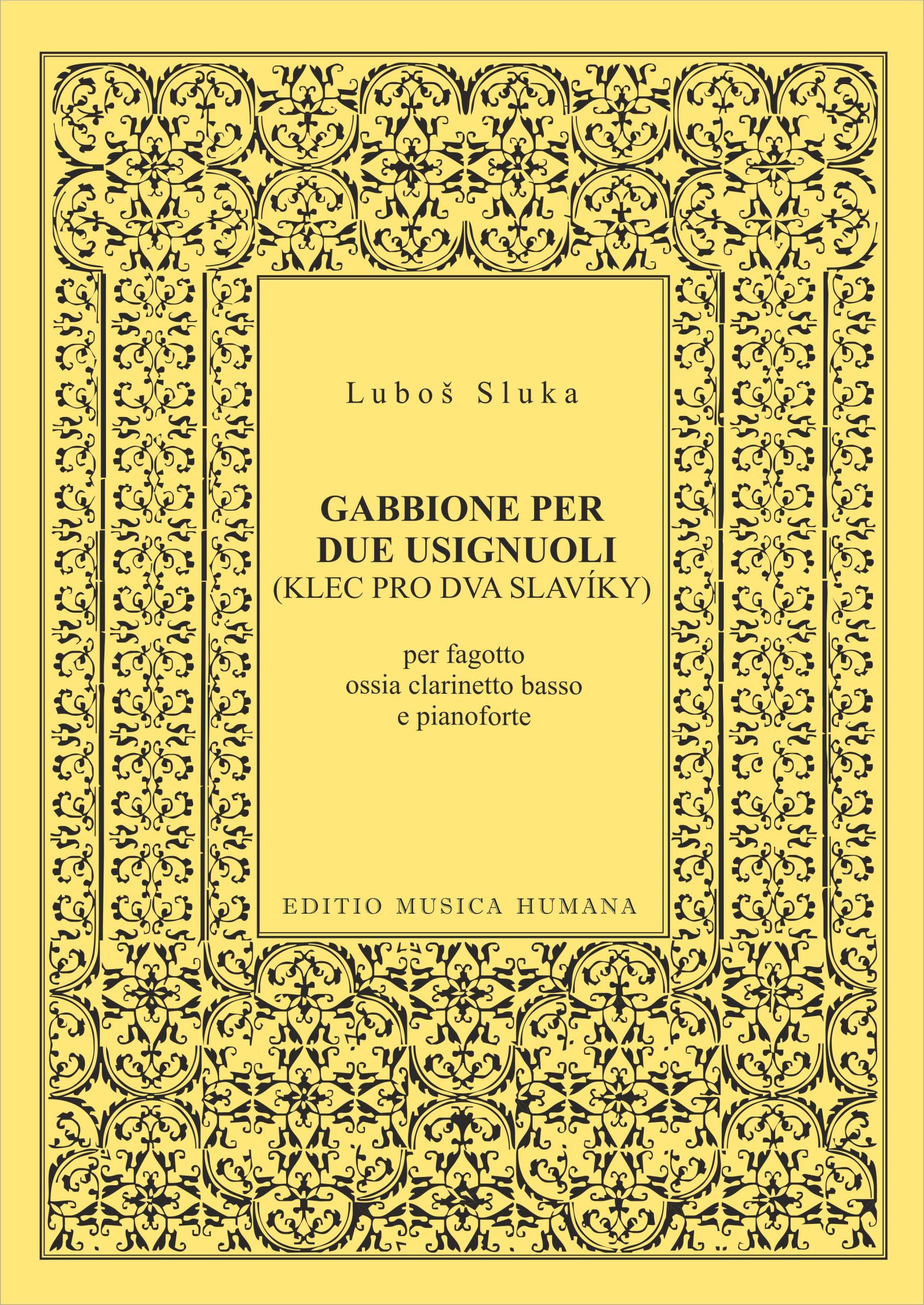 Luboš Sluka

GABBIONE PER DUE USIGNUOLI
(KLEC PRO DVA SLAVÍKY)

per fagotto
ossia clarinetto basso
e pianoforte

EDITIO MUSICA HUMANA